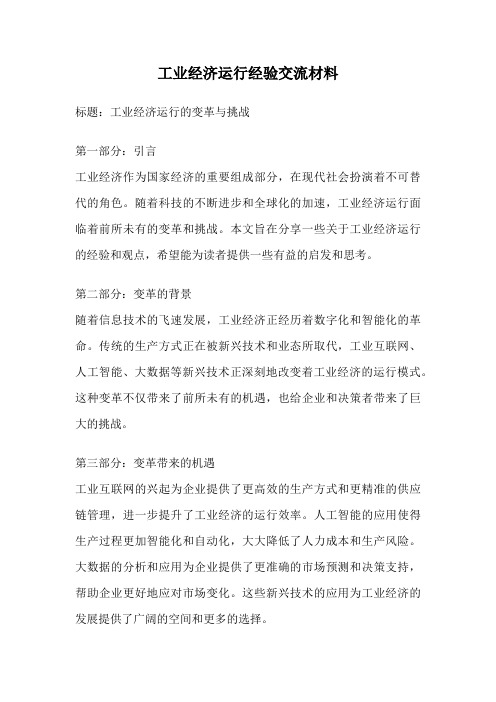 工业经济运行经验交流材料

标题：工业经济运行的变革与挑战

第一部分：引言

工业经济作为国家经济的重要组成部分，在现代社会扮演着不可替代的角色。随着科技的不断进步和全球化的加速，工业经济运行面临着前所未有的变革和挑战。本文旨在分享一些关于工业经济运行的经验和观点，希望能为读者提供一些有益的启发和思考。

第二部分：变革的背景

随着信息技术的飞速发展，工业经济正经历着数字化和智能化的革命。传统的生产方式正在被新兴技术和业态所取代，工业互联网、人工智能、大数据等新兴技术正深刻地改变着工业经济的运行模式。这种变革不仅带来了前所未有的机遇，也给企业和决策者带来了巨大的挑战。

第三部分：变革带来的机遇

工业互联网的兴起为企业提供了更高效的生产方式和更精准的供应链管理，进一步提升了工业经济的运行效率。人工智能的应用使得生产过程更加智能化和自动化，大大降低了人力成本和生产风险。大数据的分析和应用为企业提供了更准确的市场预测和决策支持，帮助企业更好地应对市场变化。这些新兴技术的应用为工业经济的发展提供了广阔的空间和更多的选择。